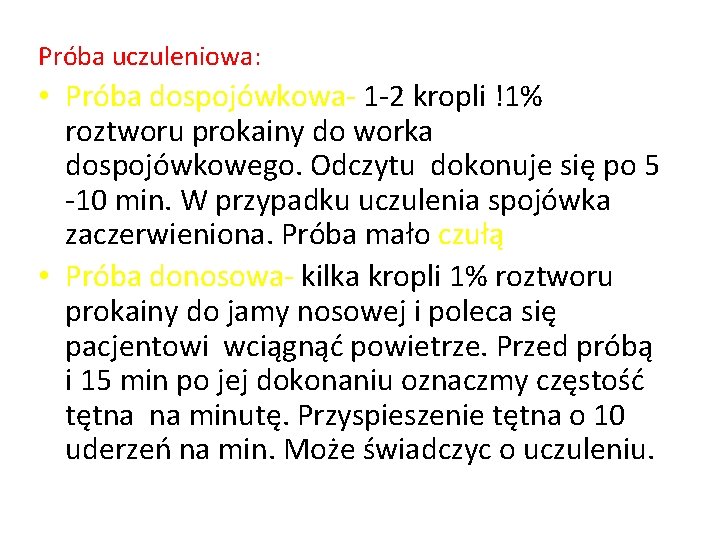 Próba uczuleniowa:

• Próba dospojówkowa- 1-2 kropli !1% roztworu prokainy do worka dospojówkowego. Odczytu dokonuje się po 5 -10 min. W przypadku uczulenia spojówka zaczerwieniona. Próba mało czułą

• Próba donosowa- kilka kropli 1% roztworu prokainy do jamy nosowej i poleca się pacjentowi wciągnąć powietrze. Przed próbą i 15 min po jej dokonaniu oznaczmy częstość tętna na minutę. Przyspieszenie tętna o 10 uderzeń na min. Może świadczyc o uczuleniu.